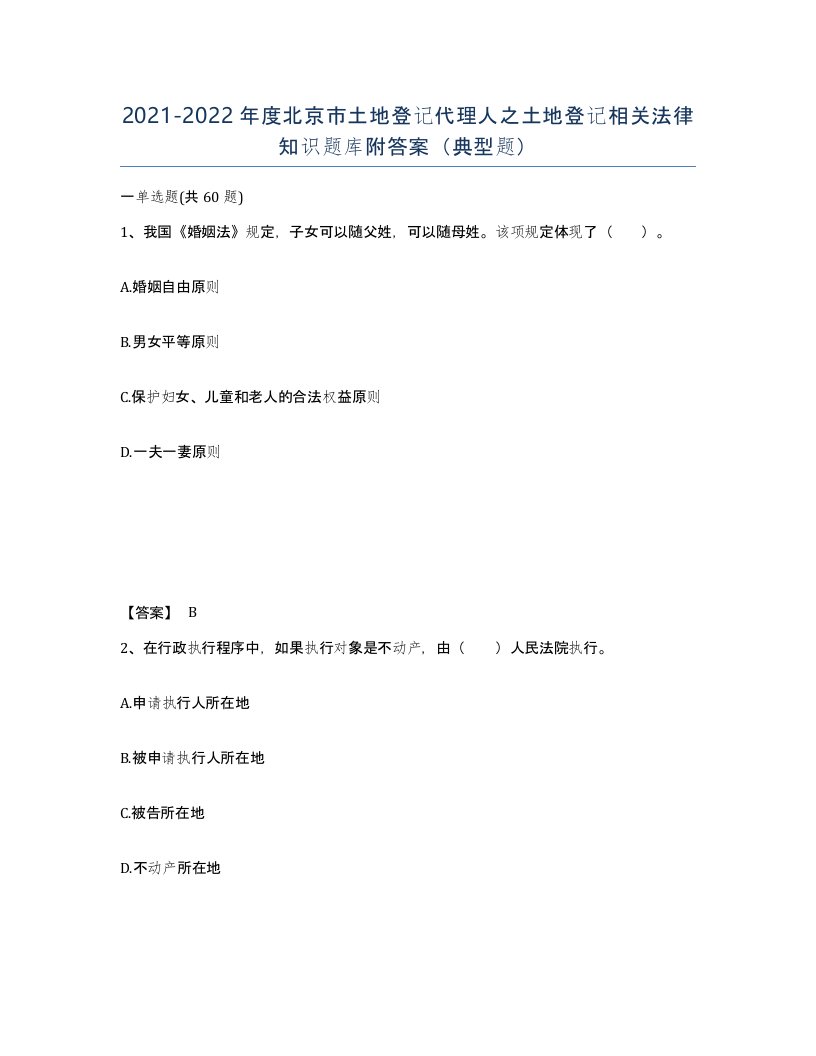 2021-2022年度北京市土地登记代理人之土地登记相关法律知识题库附答案（典型题）

一单选题(共60题)

1、我国《婚姻法》规定，子女可以随父姓，可以随母姓。该项规定体现了（　）。

A.婚姻自由原则

B.男女平等原则

C.保护妇女、儿童和老人的合法权益原则

D.一夫一妻原则

【答案】 B

2、在行政执行程序中，如果执行对象是不动产，由（　）人民法院执行。

A.申请执行人所在地

B.被申请执行人所在地

C.被告所在地

D.不动产所在地